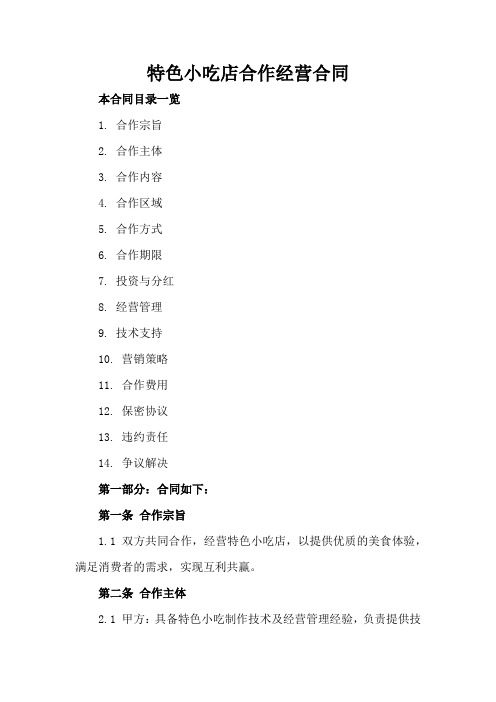 特色小吃店合作经营合同

本合同目录一览

1. 合作宗旨

2. 合作主体

3. 合作内容

4. 合作区域

5. 合作方式

6. 合作期限

7. 投资与分红

8. 经营管理

9. 技术支持

10. 营销策略

11. 合作费用

12. 保密协议

13. 违约责任

14. 争议解决

第一部分：合同如下：

第一条 合作宗旨

1.1 双方共同合作，经营特色小吃店，以提供优质的美食体验，满足消费者的需求，实现互利共赢。

第二条 合作主体

2.1 甲方：具备特色小吃制作技术及经营管理经验，负责提供技